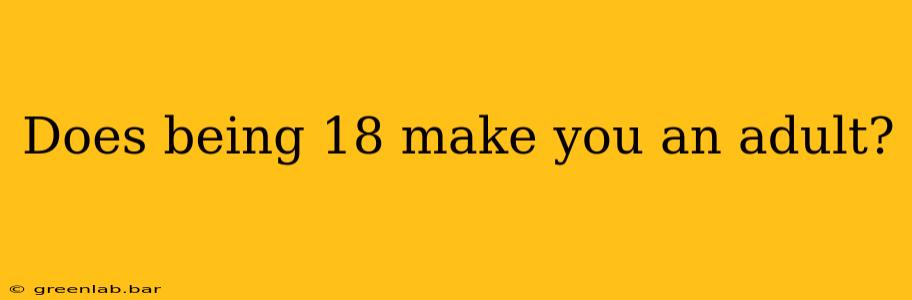 Does being 18 make you an adult?

© greenlab.bar